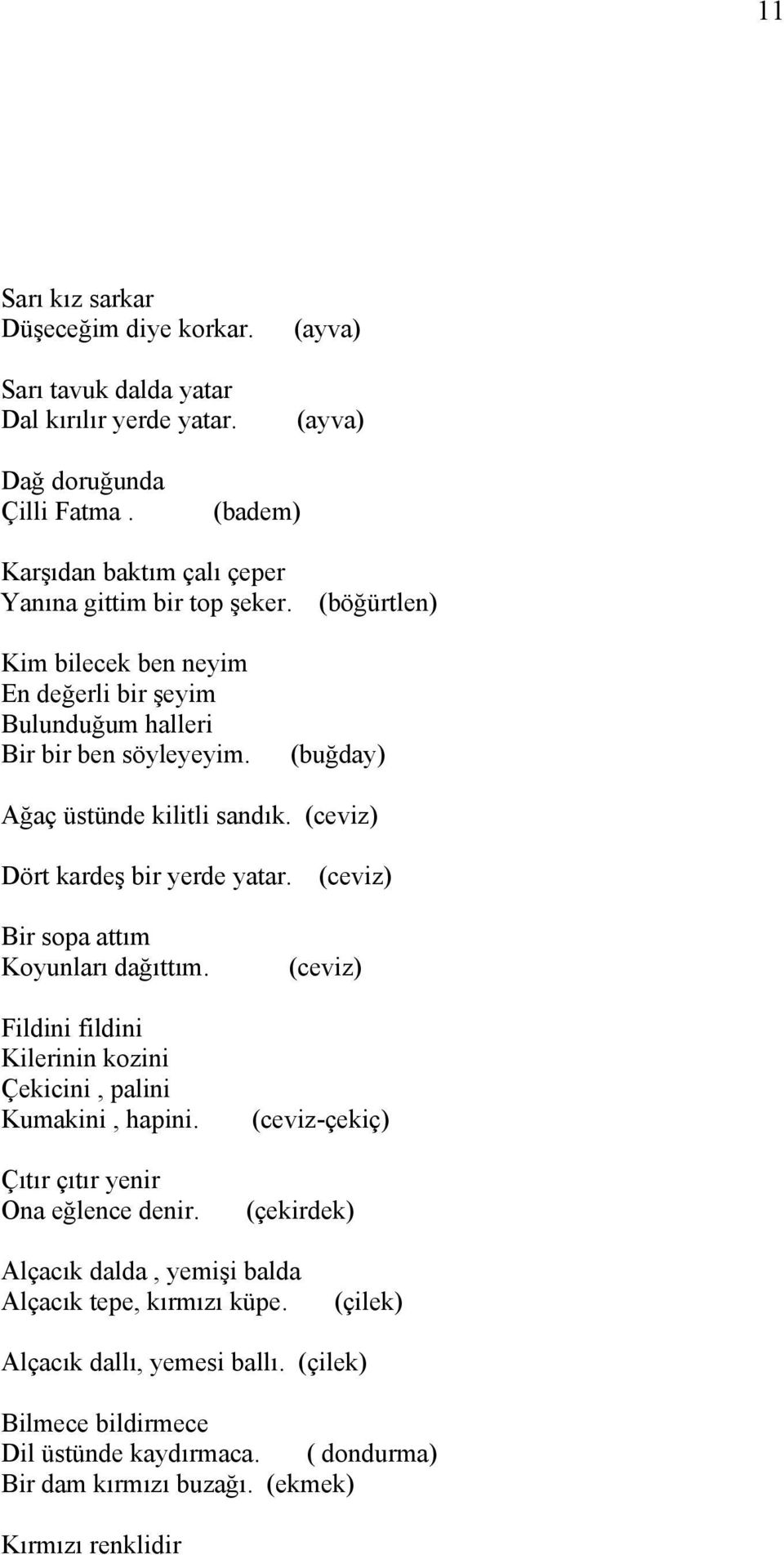 11

Sarı kız sarkar
Düşeceğim diye korkar. (ayva)

Sarı tavuk dalda yatar
Dal kırılır yerde yatar. (ayva)

Dağ doruğunda
Çilli Fatma . (badem)

Karşıdan baktım çalı çeper
Yanına gittim bir top şeker. (böğürtlen)

Kim bilecek ben neyim
En değerli bir şeyim
Bulunduğum halleri
Bir bir ben söyleyeyim. (buğday)

Ağaç üstünde kilitli sandık. (ceviz)

Dört kardeş bir yerde yatar. (ceviz)

Bir sopa attım
Koyunları dağıttım. (ceviz)

Fildini fildini
Kilerinin kozini
Çekicini , palini
Kumakini , hapini. (ceviz-çekiç)

Çıtır çıtır yenir
Ona eğlence denir. (çekirdek)

Alçacık dalda , yemişi balda
Alçacık tepe, kırmızı küpe. (çilek)

Alçacık dallı, yemesi ballı. (çilek)

Bilmece bildirmece
Dil üstünde kaydırmaca. ( dondurma)
Bir dam kırmızı buzağı. (ekmek)

Kırmızı renklidir